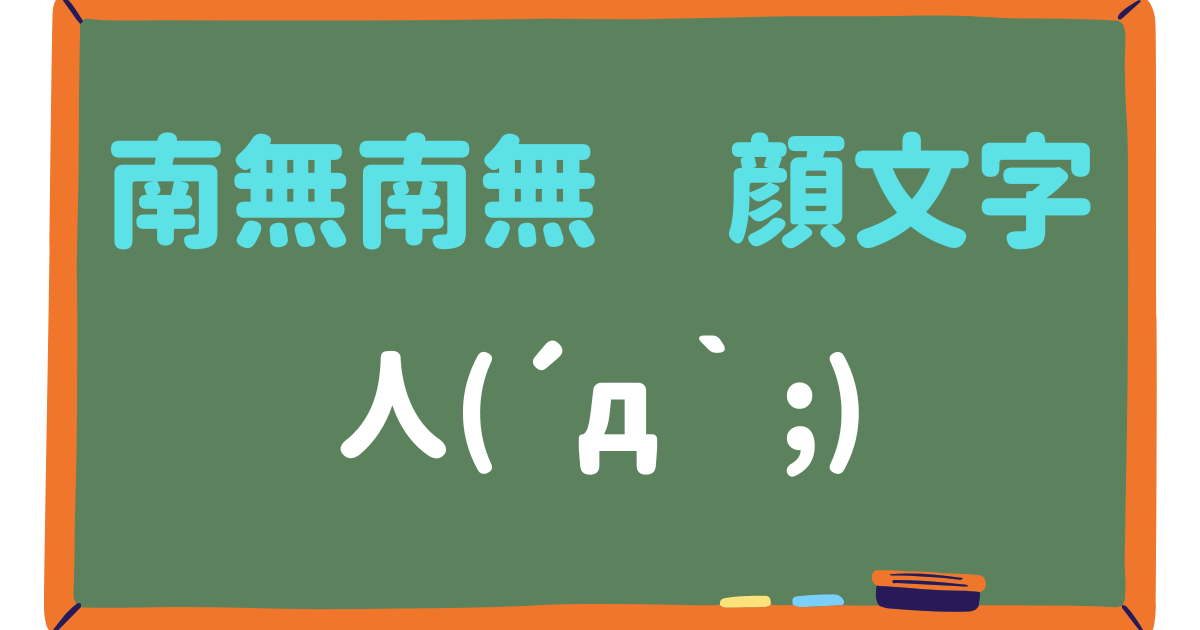 南無南無　顔文字

人(´д｀;)